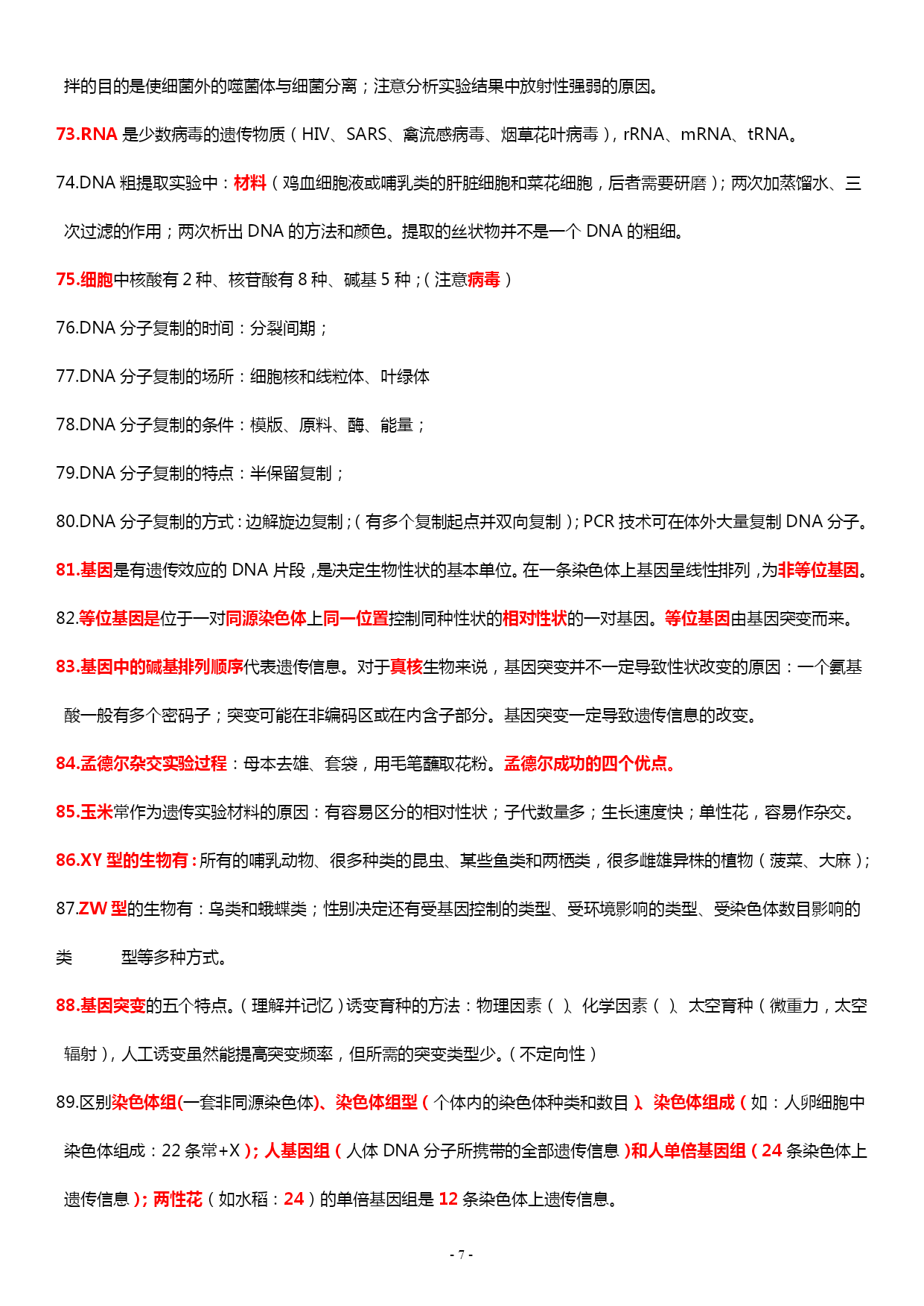 拌的目的是使细菌外的噬菌体与细菌分离；注意分析实验结果中放射性强弱的原因。

73.RNA 是少数病毒的遗传物质（HIV、SARS、禽流感病毒、烟草花叶病毒），rRNA、mRNA、tRNA。

74.DNA 粗提取实验中：材料（鸡血细胞液或哺乳类的肝脏细胞和菜花细胞，后者需要研磨）；两次加蒸馏水、三次过滤的作用；两次析出 DNA 的方法和颜色。提取的丝状物并不是一个 DNA 的粗细。

75.细胞中核酸有 2 种、核苷酸有 8 种、碱基 5 种；（注意病毒）

76.DNA 分子复制的时间：分裂间期；

77.DNA 分子复制的场所：细胞核和线粒体、叶绿体

78.DNA 分子复制的条件：模版、原料、酶、能量；

79.DNA 分子复制的特点：半保留复制；

80.DNA 分子复制的方式：边解旋边复制；（有多个复制起点并双向复制）；PCR 技术可在体外大量复制 DNA 分子。

81.基因是有遗传效应的 DNA 片段，是决定生物性状的基本单位。在一条染色体上基因呈线性排列，为非等位基因。

82.等位基因是位于一对同源染色体上同一位置控制同种性状的相对性状的一对基因。等位基因由基因突变而来。

83.基因中的碱基排列顺序代表遗传信息。对于真核生物来说，基因突变并不一定导致性状改变的原因：一个氨基酸一般有多个密码子；突变可能在非编码区或在内含子部分。基因突变一定导致遗传信息的改变。

84.孟德尔杂交实验过程：母本去雄、套袋，用毛笔蘸取花粉。孟德尔成功的四个优点。

85.玉米常作为遗传实验材料的原因：有容易区分的相对性状；子代数量多；生长速度快；单性花，容易作杂交。

86.XY 型的生物有：所有的哺乳动物、很多种类的昆虫、某些鱼类和两栖类，很多雌雄异株的植物（菠菜、大麻）；

87.ZW 型的生物有：鸟类和蛾蝶类；性别决定还有受基因控制的类型、受环境影响的类型、受染色体数目影响的类 型等多种方式。

88.基因突变的五个特点。（理解并记忆）诱变育种的方法：物理因素（ ）、化学因素（ ）、太空育种（微重力，太空辐射），人工诱变虽然能提高突变频率，但所需的突变类型少。（不定向性）

89.区别染色体组(一套非同源染色体)、染色体组型（个体内的染色体种类和数目）、染色体组成（如：人卵细胞中染色体组成：22 条常+X）；人基因组（人体 DNA 分子所携带的全部遗传信息）和人单倍基因组（24 条染色体上遗传信息）；两性花（如水稻：24）的单倍基因组是 12 条染色体上遗传信息。

- 7 -